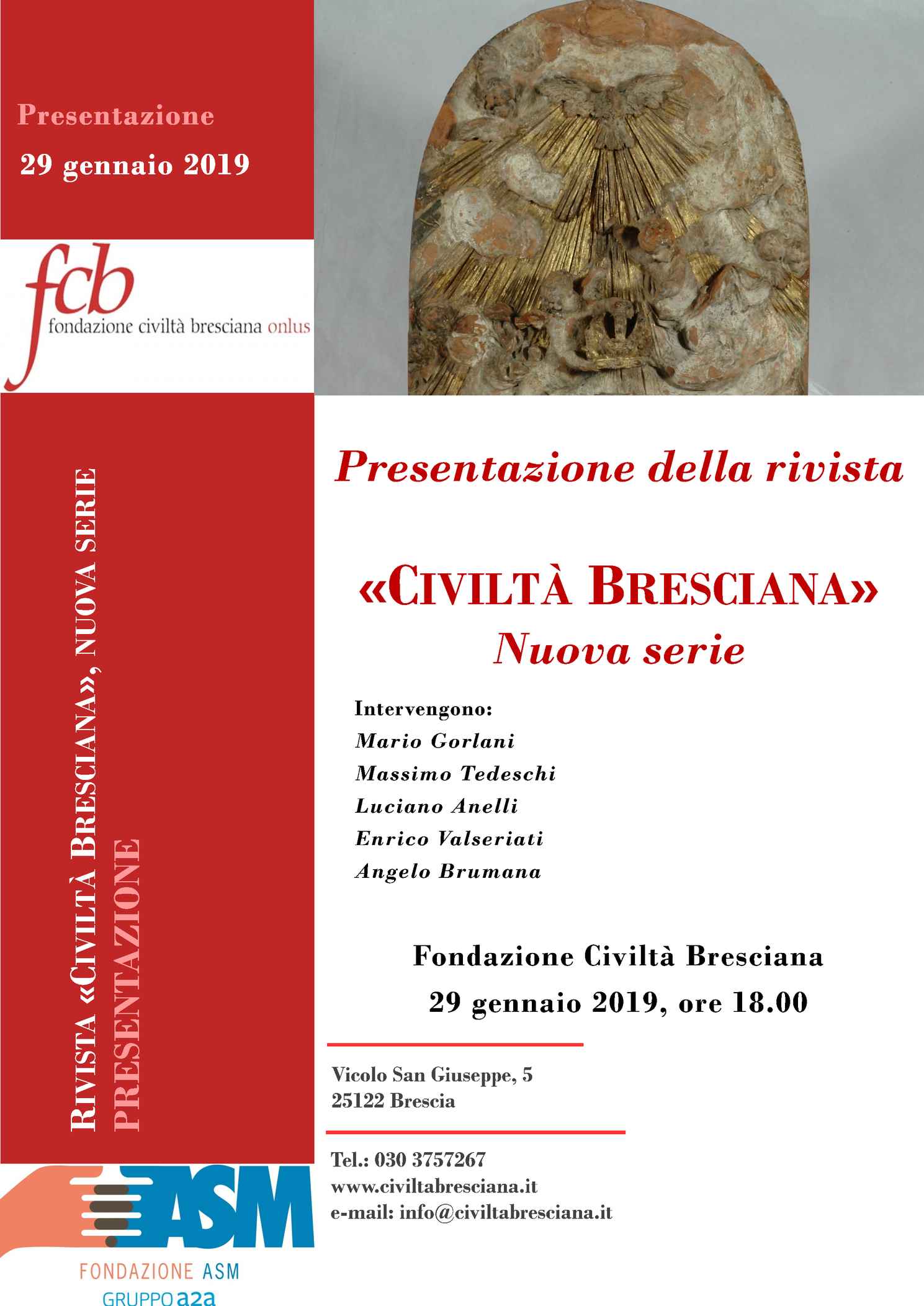 Presentazione

29 gennaio 2019

fcb
fondazione civiltà bresciana onlus

RIVISTA «CIVILTÀ BRESCIANA», NUOVA SERIE
PRESENTAZIONE

ASM
FONDAZIONE ASM
GRUPPO a2a

Presentazione della rivista

«CIVILTÀ BRESCIANA»
Nuova serie

Intervengono:
Mario Gorlani
Massimo Tedeschi
Luciano Anelli
Enrico Valseriati
Angelo Brumana

Fondazione Civiltà Bresciana
29 gennaio 2019, ore 18.00

Vicolo San Giuseppe, 5
25122 Brescia

Tel.: 030 3757267
www.civiltabresciana.it
e-mail: info@civiltabresciana.it